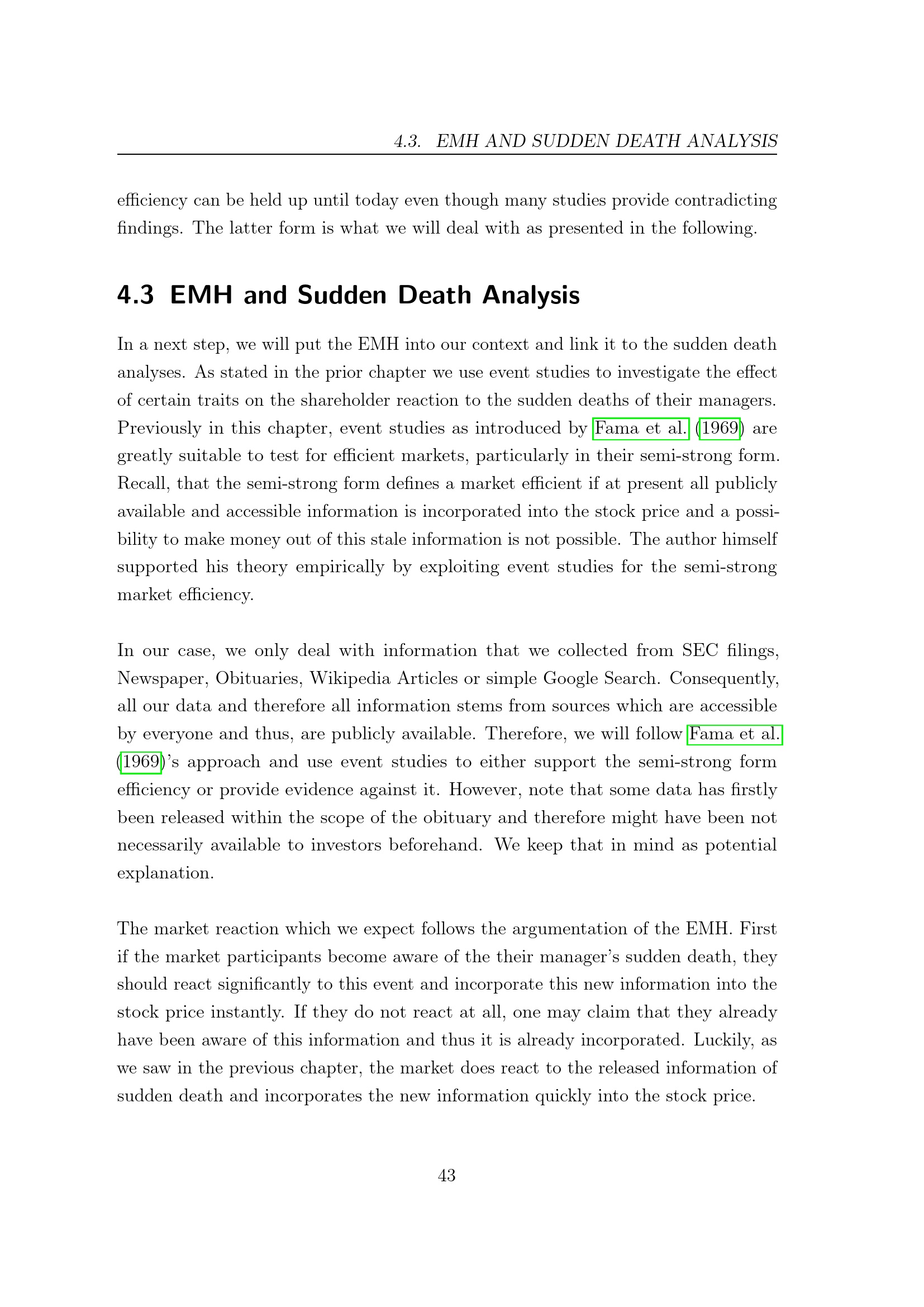 4.3. EMH AND SUDDEN DEATH ANALYSIS

efficiency can be held up until today even though many studies provide contradicting findings. The latter form is what we will deal with as presented in the following.

4.3 EMH and Sudden Death Analysis

In a next step, we will put the EMH into our context and link it to the sudden death analyses. As stated in the prior chapter we use event studies to investigate the effect of certain traits on the shareholder reaction to the sudden deaths of their managers. Previously in this chapter, event studies as introduced by Fama et al. (1969) are greatly suitable to test for efficient markets, particularly in their semi-strong form. Recall, that the semi-strong form defines a market efficient if at present all publicly available and accessible information is incorporated into the stock price and a possibility to make money out of this stale information is not possible. The author himself supported his theory empirically by exploiting event studies for the semi-strong market efficiency.

In our case, we only deal with information that we collected from SEC filings, Newspaper, Obituaries, Wikipedia Articles or simple Google Search. Consequently, all our data and therefore all information stems from sources which are accessible by everyone and thus, are publicly available. Therefore, we will follow Fama et al. (1969)'s approach and use event studies to either support the semi-strong form efficiency or provide evidence against it. However, note that some data has firstly been released within the scope of the obituary and therefore might have been not necessarily available to investors beforehand. We keep that in mind as potential explanation.

The market reaction which we expect follows the argumentation of the EMH. First if the market participants become aware of the their manager's sudden death, they should react significantly to this event and incorporate this new information into the stock price instantly. If they do not react at all, one may claim that they already have been aware of this information and thus it is already incorporated. Luckily, as we saw in the previous chapter, the market does react to the released information of sudden death and incorporates the new information quickly into the stock price.

43